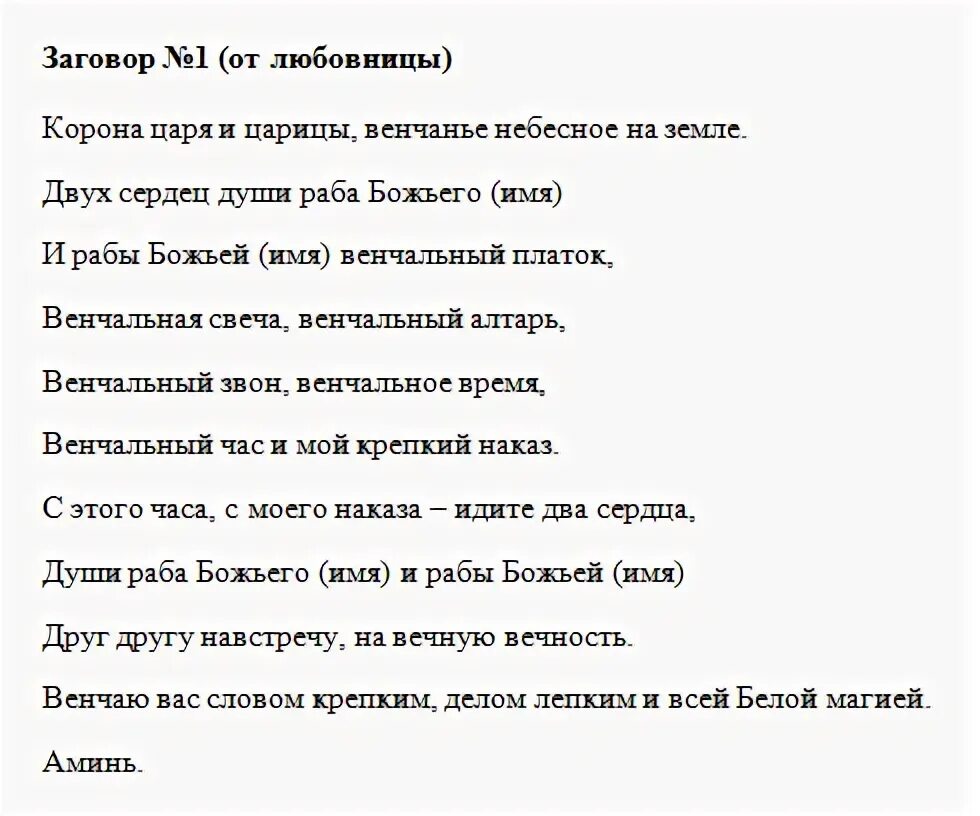 Заговор №1 (от любовницы)

Корона царя и царицы, венчанье небесное на земле.

Двух сердец души раба Божьего (имя)

И рабы Божьей (имя) венчальный платок,

Венчальная свеча, венчальный алтарь,

Венчальный звон, венчальное время,

Венчальный час и мой крепкий наказ.

С этого часа, с моего наказа – идите два сердца,

Души раба Божьего (имя) и рабы Божьей (имя)

Друг другу навстречу, на вечную вечность.

Венчаю вас словом крепким, делом лепким и всей Белой магией.

Аминь.